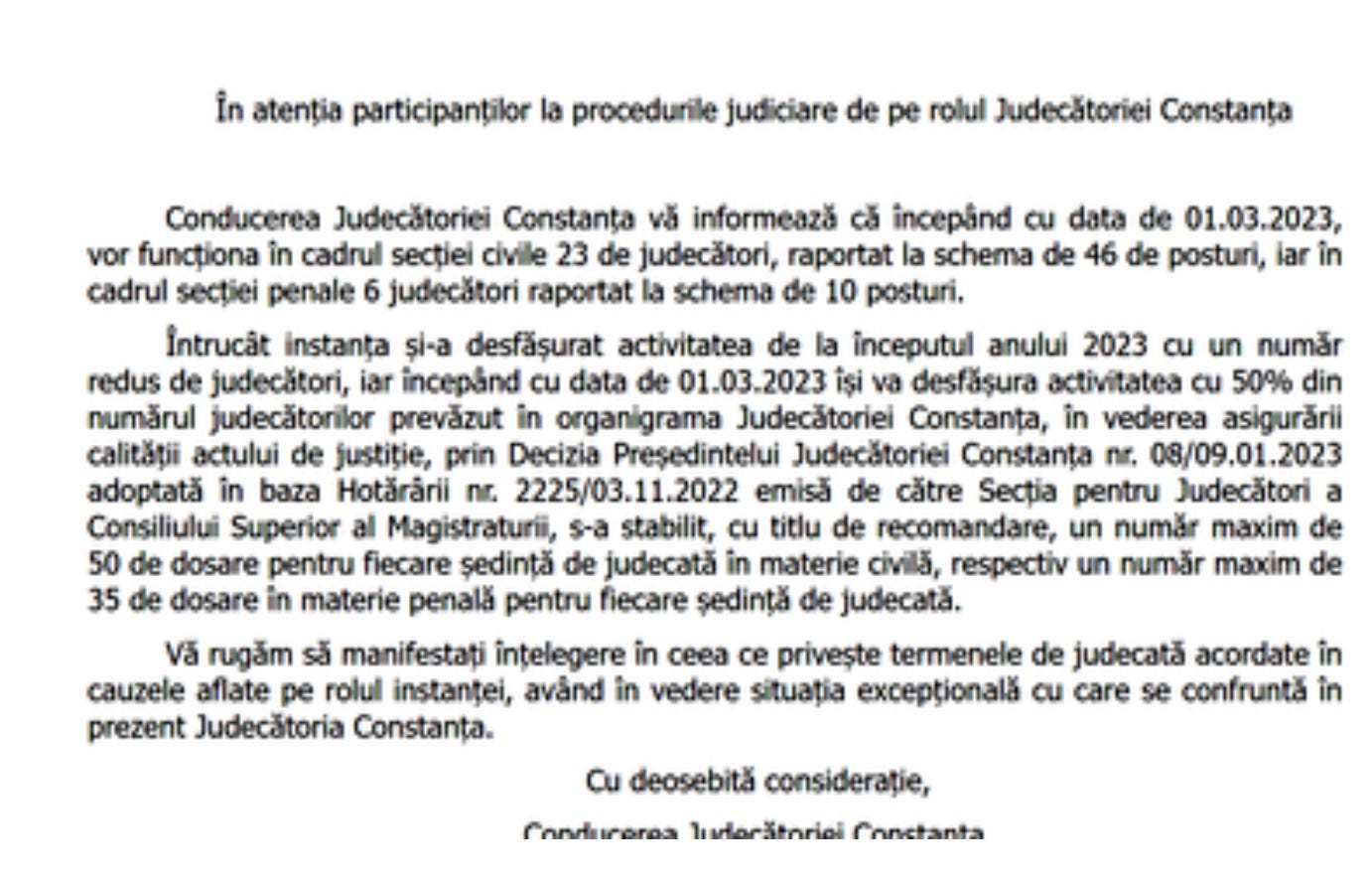 În atenția participanților la procedurile judiciare de pe rolul Judecătoriei Constanța

Conducerea Judecătoriei Constanța vă informează că începând cu data de 01.03.2023, vor funcționa în cadrul secției civile 23 de judecători, raportat la schema de 46 de posturi, iar în cadrul secției penale 6 judecători raportat la schema de 10 posturi.

Întrucât instanța și-a desfășurat activitatea de la începutul anului 2023 cu un număr redus de judecători, iar începând cu data de 01.03.2023 își va desfășura activitatea cu 50% din numărul judecătorilor prevăzut în organigrama Judecătoriei Constanța, în vederea asigurării calității actului de justiție, prin Decizia Președintelui Judecătoriei Constanța nr. 08/09.01.2023 adoptată în baza Hotărârii nr. 2225/03.11.2022 emisă de către Secția pentru Judecători a Consiliului Superior al Magistraturii, s-a stabilit, cu titlu de recomandare, un număr maxim de 50 de dosare pentru fiecare ședință de judecată în materie civilă, respectiv un număr maxim de 35 de dosare în materie penală pentru fiecare ședință de judecată.

Vă rugăm să manifestați înțelegere în ceea ce privește termenele de judecată acordate în cauzele aflate pe rolul instanței, având în vedere situația excepțională cu care se confruntă în prezent Judecătoria Constanța.

Cu deosebită considerație,

Conducerea Judecătoriei Constanța